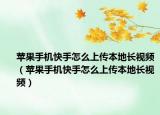 苹果手机快手怎么上传本地长视频（苹果手机快手怎么上传本地长视频）